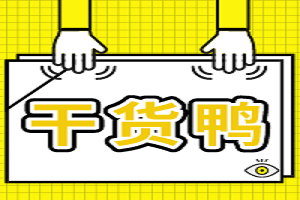 干货鸭